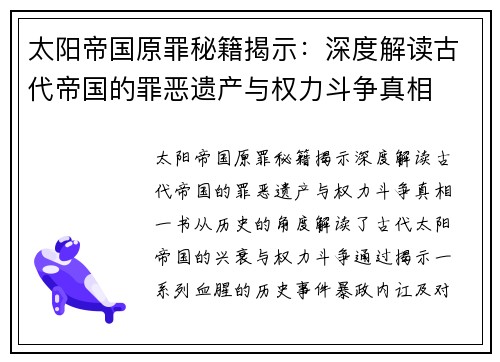 太阳帝国原罪秘籍揭示：深度解读古代帝国的罪恶遗产与权力斗争真相

太阳帝国原罪秘籍揭示深度解读古代帝国的罪恶遗产与权力斗争真相一书从历史的角度解读了古代太阳帝国的兴衰与权力斗争通过揭示一系列血腥的历史事件暴政内讧及对